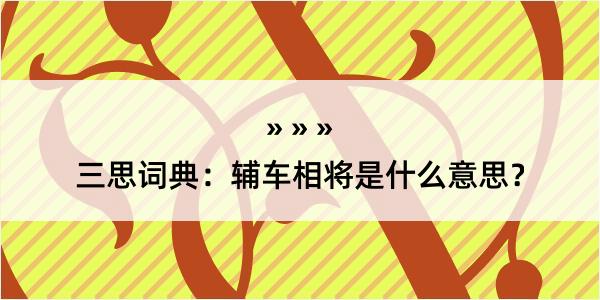 » » »

三思词典：辅车相将是什么意思？